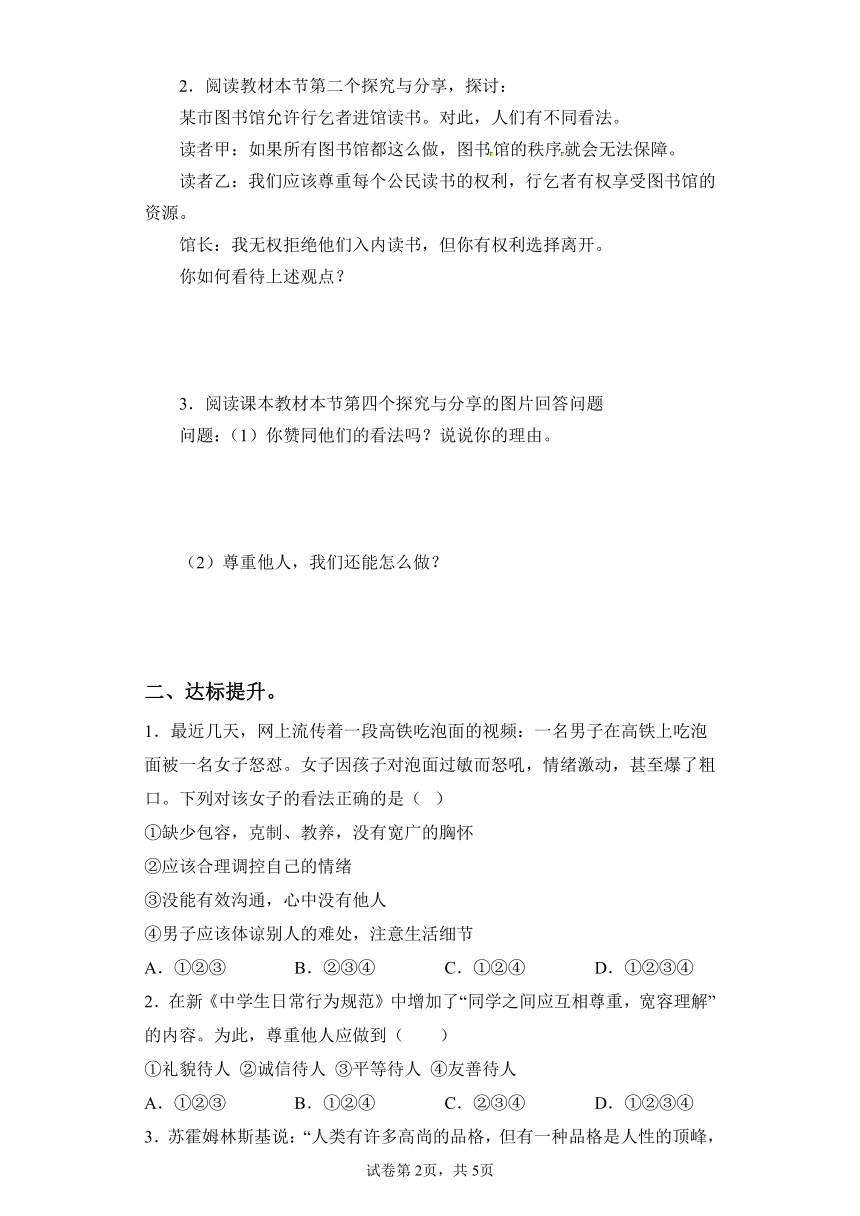 2．阅读教材本节第二个探究与分享，探讨：

某市图书馆允许行乞者进馆读书。对此，人们有不同看法。

读者甲：如果所有图书馆都这么做，图书馆的秩序就会无法保障。

读者乙：我们应该尊重每个公民读书的权利，行乞者有权享受图书馆的资源。

馆长：我无权拒绝他们入内读书，但你有权利选择离开。

你如何看待上述观点？

3．阅读课本教材本节第四个探究与分享的图片回答问题

问题：（1）你赞同他们的看法吗？说说你的理由。

（2）尊重他人，我们还能怎么做？

二、达标提升。

1．最近几天，网上流传着一段高铁吃泡面的视频：一名男子在高铁上吃泡面被一名女子怒怼。女子因孩子对泡面过敏而怒吼，情绪激动，甚至爆了粗口。下列对该女子的看法正确的是（ ）

①缺少包容，克制、教养，没有宽广的胸怀

②应该合理调控自己的情绪

③没能有效沟通，心中没有他人

④男子应该体谅别人的难处，注意生活细节

A．①②③ B．②③④ C．①②④ D．①②③④

2．在新《中学生日常行为规范》中增加了“同学之间应互相尊重，宽容理解”的内容。为此，尊重他人应做到（ ）

①礼貌待人 ②诚信待人 ③平等待人 ④友善待人

A．①②③ B．①②④ C．②③④ D．①②③④

3．苏霍姆林斯基说：“人类有许多高尚的品格，但有一种品格是人性的顶峰，

试卷第2页，共5页